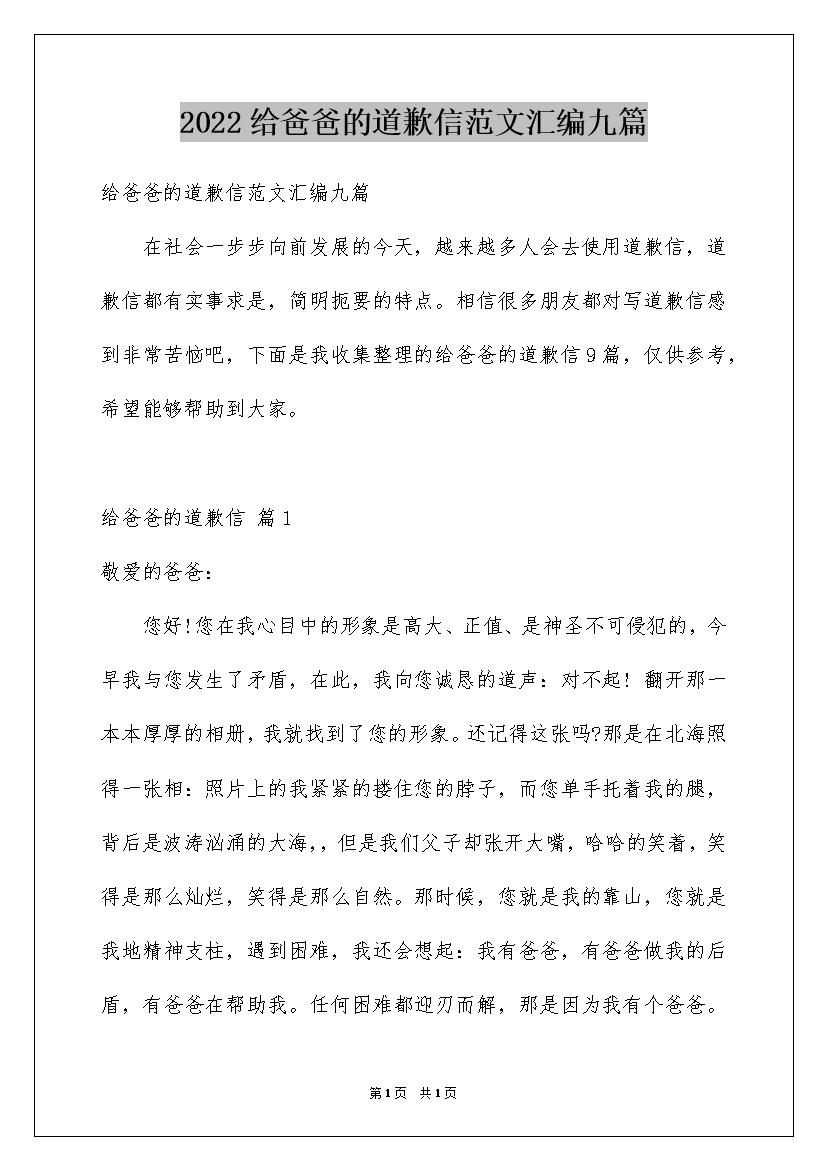 2022给爸爸的道歉信范文汇编九篇

给爸爸的道歉信范文汇编九篇

在社会一步步向前发展的今天，越来越多人会去使用道歉信，道歉信都有实事求是，简明扼要的特点。相信很多朋友都对写道歉信感到非常苦恼吧，下面是我收集整理的给爸爸的道歉信9篇，仅供参考，希望能够帮助到大家。

给爸爸的道歉信 篇1

敬爱的爸爸：

您好!您在我心目中的形象是高大、正值、是神圣不可侵犯的，今早我与您发生了矛盾，在此，我向您诚恳的道声：对不起！翻开那一本本厚厚的相册，我就找到了您的形象。还记得这张吗?那是在北海照得一张相：照片上的我紧紧的搂住您的脖子，而您单手托着我的腿，背后是波涛汹涌的大海，，但是我们父子却张开大嘴，哈哈的笑着，笑得是那么灿烂，笑得是那么自然。那时候，您就是我的靠山，您就是我地精神支柱，遇到困难，我还会想起：我有爸爸，有爸爸做我的后盾，有爸爸在帮助我。任何困难都迎刃而解，那是因为我有个爸爸。

第1页 共1页